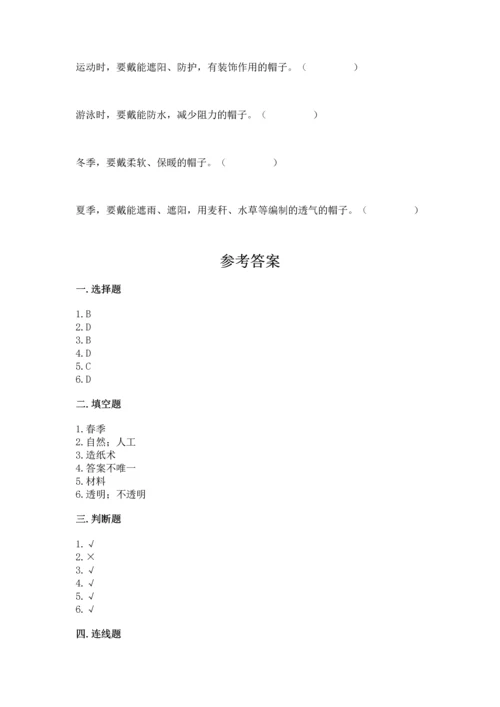 运动时，要戴能遮阳、防护，有装饰作用的帽子。（　　　　）

游泳时，要戴能防水，减少阻力的帽子。（　　　　）

冬季，要戴柔软、保暖的帽子。（　　　　）

夏季，要戴能遮雨、遮阳，用麦秆、水草等编制的透气的帽子。（　　　　）

参考答案

一. 选择题

1. B
2. D
3. B
4. D
5. C
6. D

二. 填空题

1. 春季
2. 自然；人工
3. 造纸术
4. 答案不唯一
5. 材料
6. 透明；不透明

三. 判断题

1. √
2. ×
3. √
4. √
5. √
6. √

四. 连线题